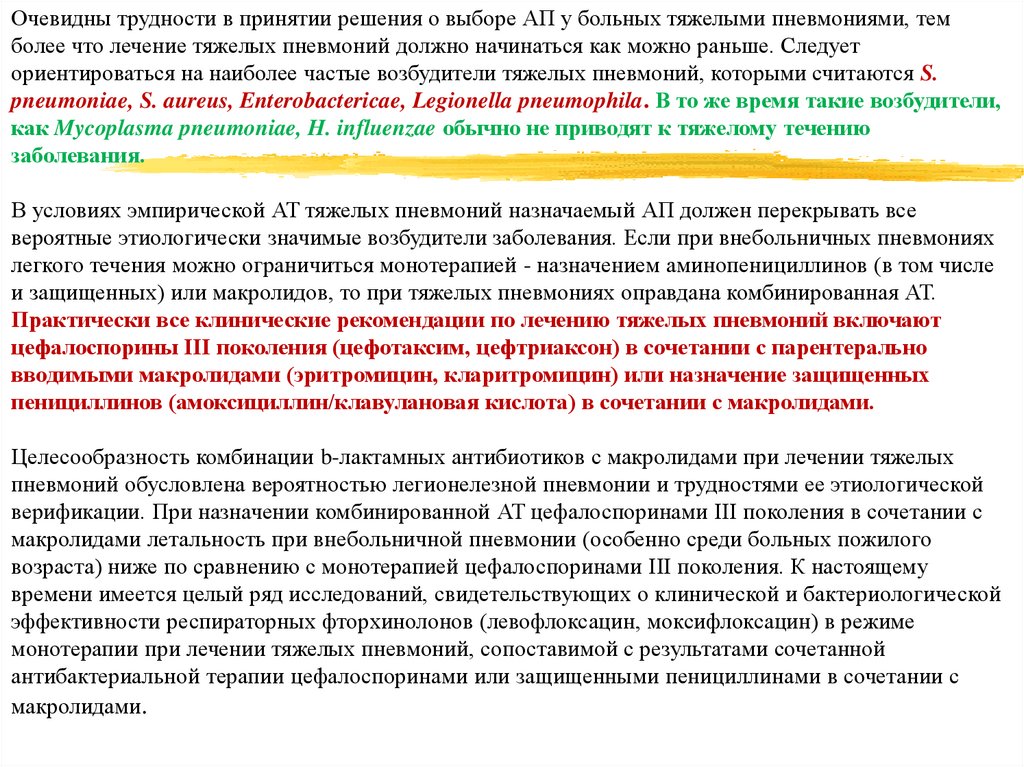 Очевидны трудности в принятии решения о выборе АП у больных тяжелыми пневмониями, тем более что лечение тяжелых пневмоний должно начинаться как можно раньше. Следует ориентироваться на наиболее частые возбудители тяжелых пневмоний, которыми считаются S. pneumoniae, S. aureus, Enterobactericae, Legionella pneumophila. В то же время такие возбудители, как Mycoplasma pneumoniae, H. influenzae обычно не приводят к тяжелому течению заболевания.

В условиях эмпирической АТ тяжелых пневмоний назначаемый АП должен перекрывать все вероятные этиологически значимые возбудители заболевания. Если при внебольничных пневмониях легкого течения можно ограничиться монотерапией - назначением аминопенициллинов (в том числе и защищенных) или макролидов, то при тяжелых пневмониях оправдана комбинированная АТ. Практически все клинические рекомендации по лечению тяжелых пневмоний включают цефалоспорины III поколения (цефотаксим, цефтриаксон) в сочетании с парентерально вводимыми макролидами (эритромицин, кларитромицин) или назначение защищенных пенициллинов (амоксициллин/клавулановая кислота) в сочетании с макролидами.

Целесообразность комбинации b-лактамных антибиотиков с макролидами при лечении тяжелых пневмоний обусловлена вероятностью легионелезной пневмонии и трудностями ее этиологической верификации. При назначении комбинированной АТ цефалоспоринами III поколения в сочетании с макролидами летальность при внебольничной пневмонии (особенно среди больных пожилого возраста) ниже по сравнению с монотерапией цефалоспоринами III поколения. К настоящему времени имеется целый ряд исследований, свидетельствующих о клинической и бактериологической эффективности респираторных фторхинолонов (левофлоксацин, моксифлоксацин) в режиме монотерапии при лечении тяжелых пневмоний, сопоставимой с результатами сочетанной антибактериальной терапии цефалоспоринами или защищенными пенициллинами в сочетании с макролидами.